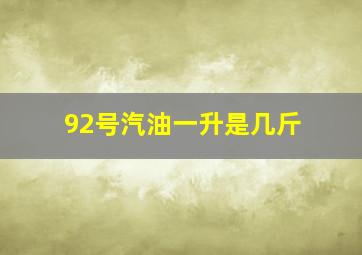 92号汽油一升是几斤